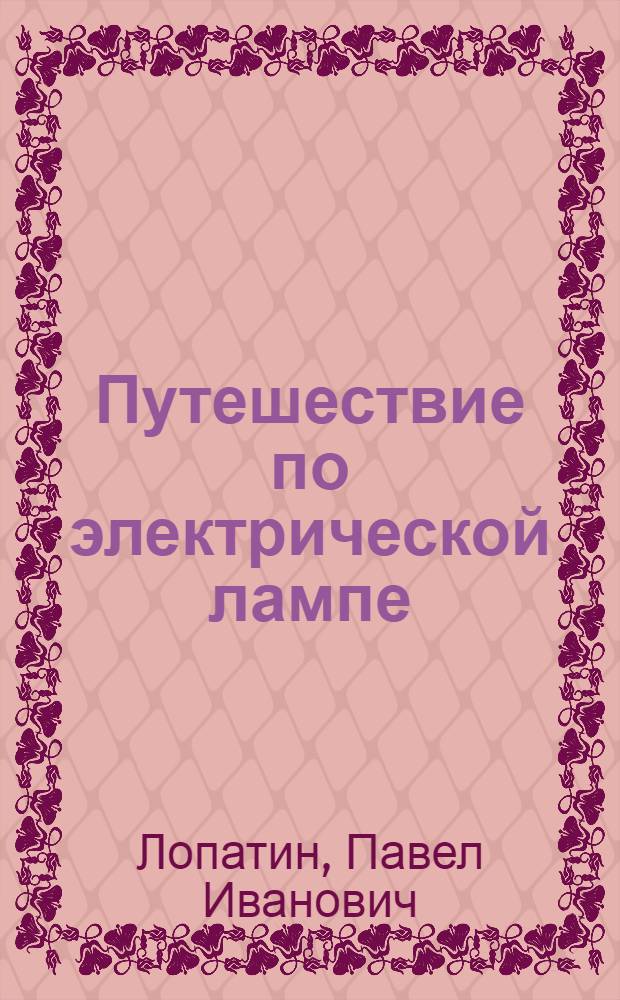 Путешествие по электрической лампе

Лопатин, Павел Иванович